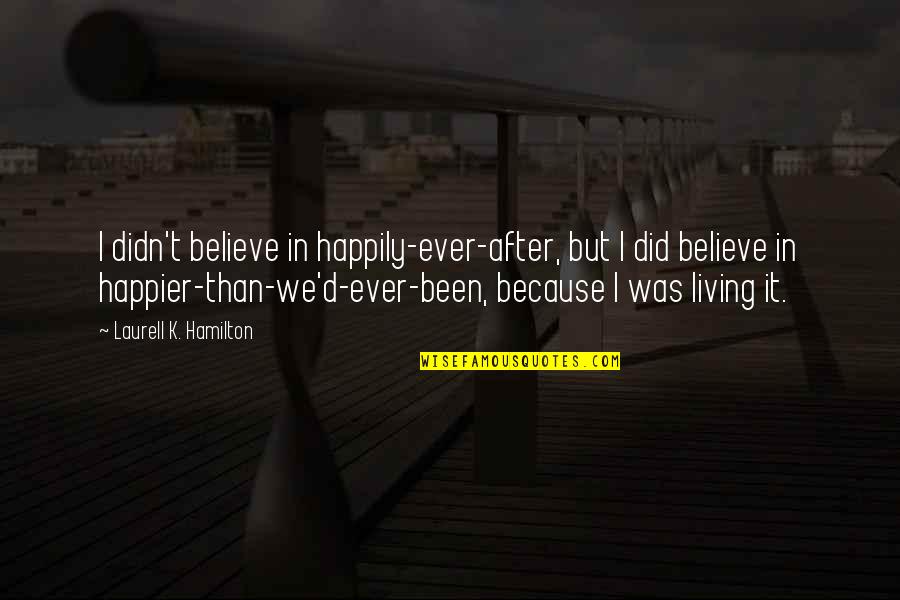 I didn't believe in happily-ever-after, but I did believe in happier-than-we'd-ever-been, because I was living it.

~ Laurell K. Hamilton

WISEFAMOUSQUOTES.COM